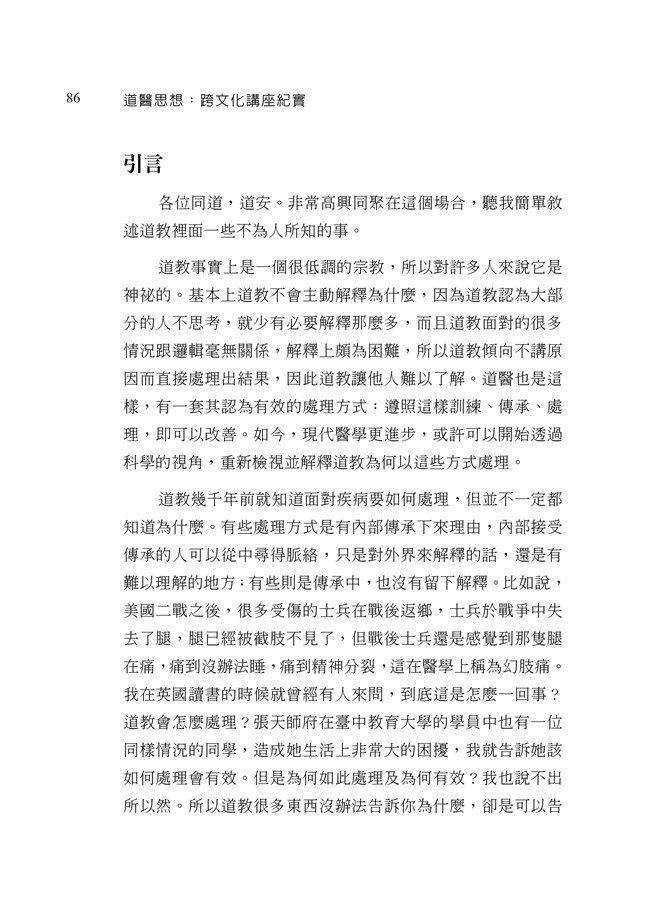 86 道醫思想：跨文化講座紀實

引言

各位同道，道安。非常高興同聚在這個場合，聽我簡單敘述道教裡面一些不為人所知的事。

道教事實上是一個很低調的宗教，所以對許多人來說它是神祕的。基本上道教不會主動解釋為什麼，因為道教認為大部分的人不思考，就少有必要解釋那麼多，而且道教面對的很多情況跟邏輯毫無關係，解釋上頗為困難，所以道教傾向不講原因而直接處理出結果，因此道教讓他人難以了解。道醫也是這樣，有一套其認為有效的處理方式：遵照這樣訓練、傳承、處理，即可以改善。如今，現代醫學更進步，或許可以開始透過科學的視角，重新檢視並解釋道教為何以這些方式處理。

道教幾千年前就知道面對疾病要如何處理，但並不一定都知道為什麼。有些處理方式是有內部傳承下來理由，內部接受傳承的人可以從中尋得脈絡，只是對外界來解釋的話，還是有難以理解的地方；有些則是傳承中，也沒有留下解釋。比如說，美國二戰之後，很多受傷的士兵在戰後返鄉，士兵於戰爭中失去了腿，腿已經被截肢不見了，但戰後士兵還是感覺到那隻腿在痛，痛到沒辦法睡，痛到精神分裂，這在醫學上稱為幻肢痛。我在英國讀書的時候就曾經有人來問，到底這是怎麼一回事？道教會怎麼處理？張天師府在臺中教育大學的學員中也有一位同樣情況的同學，造成她生活上非常大的困擾，我就告訴她該如何處理會有效。但是為何如此處理及為何有效？我也說不出所以然。所以道教很多東西沒辦法告訴你為什麼，卻是可以告